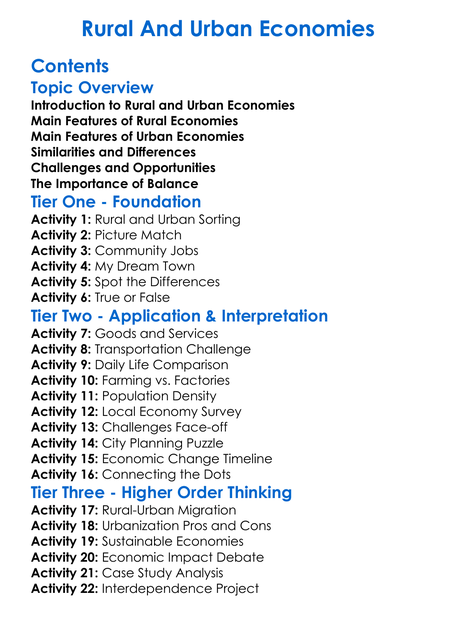 Rural And Urban Economies

Contents

Topic Overview

Introduction to Rural and Urban Economies
Main Features of Rural Economies
Main Features of Urban Economies
Similarities and Differences
Challenges and Opportunities
The Importance of Balance

Tier One - Foundation

Activity 1: Rural and Urban Sorting
Activity 2: Picture Match
Activity 3: Community Jobs
Activity 4: My Dream Town
Activity 5: Spot the Differences
Activity 6: True or False

Tier Two - Application & Interpretation

Activity 7: Goods and Services
Activity 8: Transportation Challenge
Activity 9: Daily Life Comparison
Activity 10: Farming vs. Factories
Activity 11: Population Density
Activity 12: Local Economy Survey
Activity 13: Challenges Face-off
Activity 14: City Planning Puzzle
Activity 15: Economic Change Timeline
Activity 16: Connecting the Dots

Tier Three - Higher Order Thinking

Activity 17: Rural-Urban Migration
Activity 18: Urbanization Pros and Cons
Activity 19: Sustainable Economies
Activity 20: Economic Impact Debate
Activity 21: Case Study Analysis
Activity 22: Interdependence Project